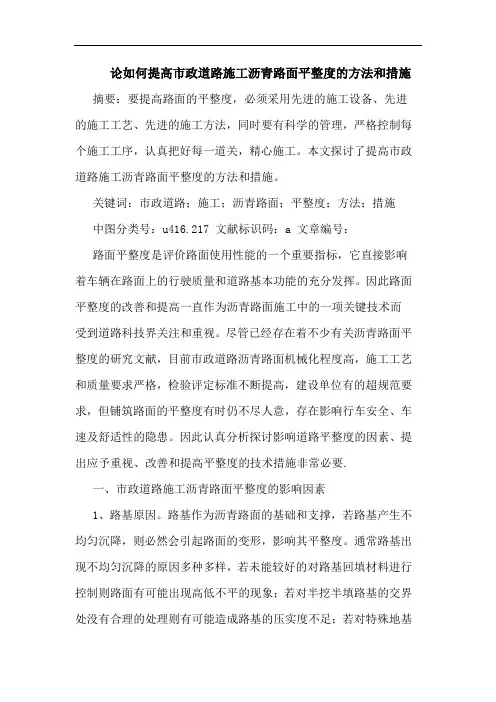 论如何提高市政道路施工沥青路面平整度的方法和措施

摘要：要提高路面的平整度，必须采用先进的施工设备、先进的施工工艺、先进的施工方法，同时要有科学的管理，严格控制每个施工工序，认真把好每一道关，精心施工。本文探讨了提高市政道路施工沥青路面平整度的方法和措施。

关键词：市政道路；施工；沥青路面；平整度；方法；措施

中图分类号：u416.217 文献标识码：a 文章编号：

路面平整度是评价路面使用性能的一个重要指标，它直接影响着车辆在路面上的行驶质量和道路基本功能的充分发挥。因此路面平整度的改善和提高一直作为沥青路面施工中的一项关键技术而受到道路科技界关注和重视。尽管已经存在着不少有关沥青路面平整度的研究文献，目前市政道路沥青路面机械化程度高，施工工艺和质量要求严格，检验评定标准不断提高，建设单位有的超规范要求，但铺筑路面的平整度有时仍不尽人意，存在影响行车安全、车速及舒适性的隐患。因此认真分析探讨影响道路平整度的因素、提出应予重视、改善和提高平整度的技术措施非常必要.

一、市政道路施工沥青路面平整度的影响因素

1、路基原因。路基作为沥青路面的基础和支撑，若路基产生不均匀沉降，则必然会引起路面的变形，影响其平整度。通常路基出现不均匀沉降的原因多种多样，若未能较好的对路基回填材料进行控制则路面有可能出现高低不平的现象；若对半挖半填路基的交界处没有合理的处理则有可能造成路基的压实度不足；若对特殊地基